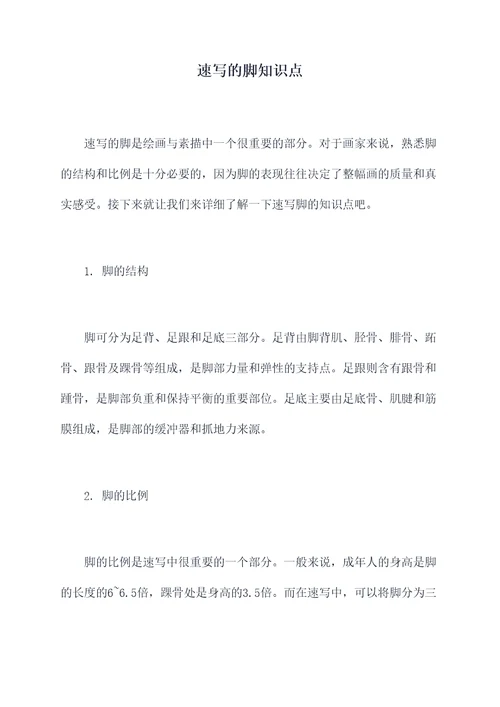 速写的脚知识点

速写的脚是绘画与素描中一个很重要的部分。对于画家来说，熟悉脚的结构和比例是十分必要的，因为脚的表现往往决定了整幅画的质量和真实感受。接下来就让我们来详细了解一下速写脚的知识点吧。

1. 脚的结构

脚可分为足背、足跟和足底三部分。足背由脚背肌、胫骨、腓骨、跖骨、跟骨及踝骨等组成，是脚部力量和弹性的支持点。足跟则含有跟骨和踵骨，是脚部负重和保持平衡的重要部位。足底主要由足底骨、肌腱和筋膜组成，是脚部的缓冲器和抓地力来源。

2. 脚的比例

脚的比例是速写中很重要的一个部分。一般来说，成年人的身高是脚的长度的6~6.5倍，踝骨处是身高的3.5倍。而在速写中，可以将脚分为三